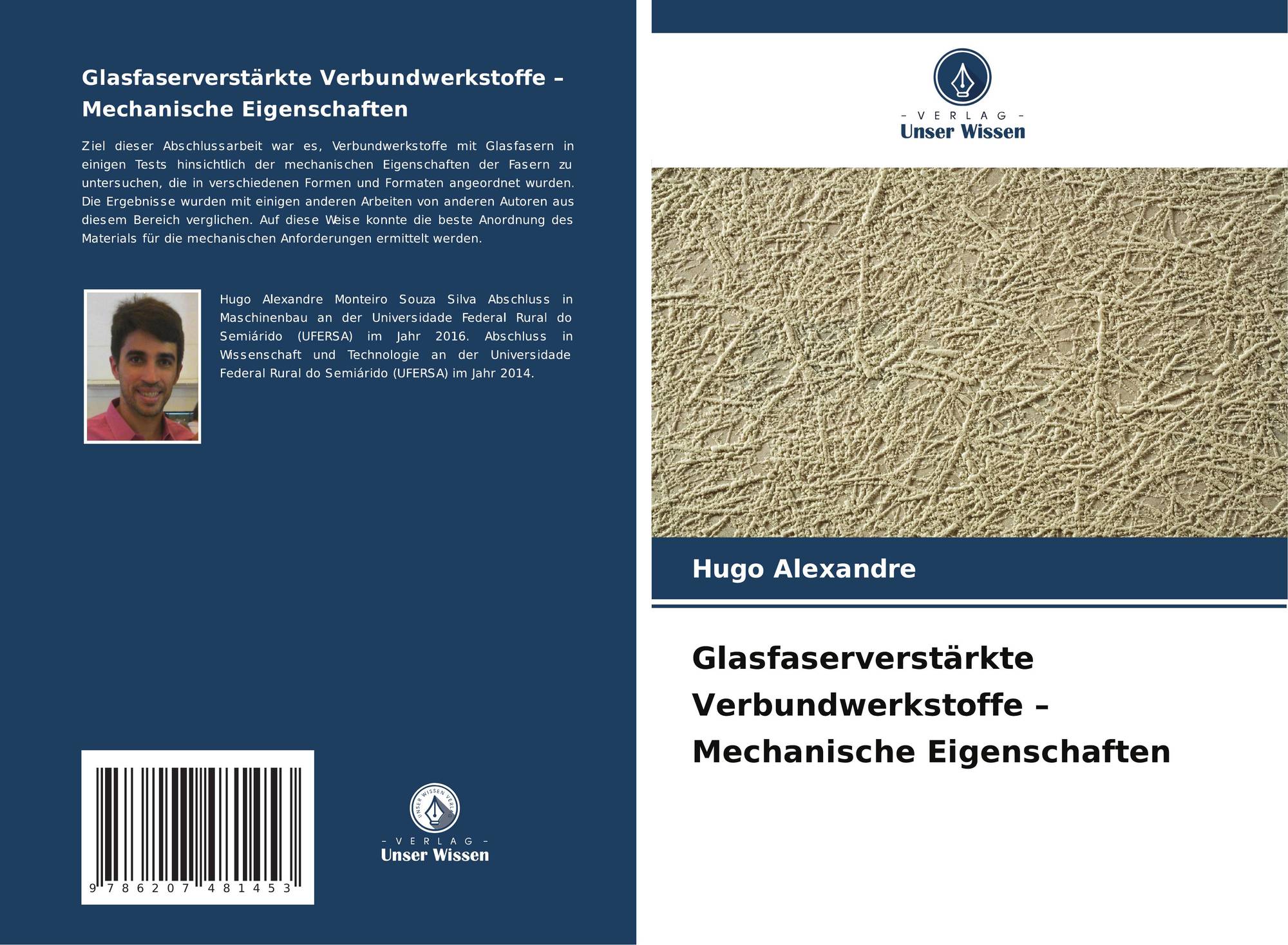 Glasfaserverstärkte Verbundwerkstoffe – Mechanische Eigenschaften

Ziel dieser Abschlussarbeit war es, Verbundwerkstoffe mit Glasfasern in einigen Tests hinsichtlich der mechanischen Eigenschaften der Fasern zu untersuchen, die in verschiedenen Formen und Formaten angeordnet wurden. Die Ergebnisse wurden mit einigen anderen Arbeiten von anderen Autoren aus diesem Bereich verglichen. Auf diese Weise konnte die beste Anordnung des Materials für die mechanischen Anforderungen ermittelt werden.

Hugo Alexandre Monteiro Souza Silva Abschluss in Maschinenbau an der Universidade Federal Rural do Semiárido (UFERSA) im Jahr 2016. Abschluss in Wissenschaft und Technologie an der Universidade Federal Rural do Semiárido (UFERSA) im Jahr 2014.

9 786207 481453

UNSER WISSEN VERLAG
– VERLAG –
Unser Wissen

– VERLAG –
Unser Wissen

Hugo Alexandre

Glasfaserverstärkte Verbundwerkstoffe – Mechanische Eigenschaften